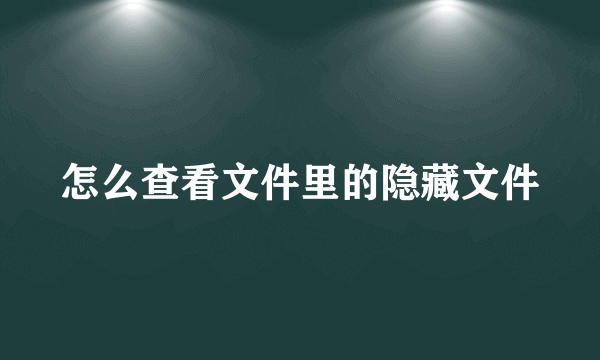 怎么查看文件里的隐藏文件